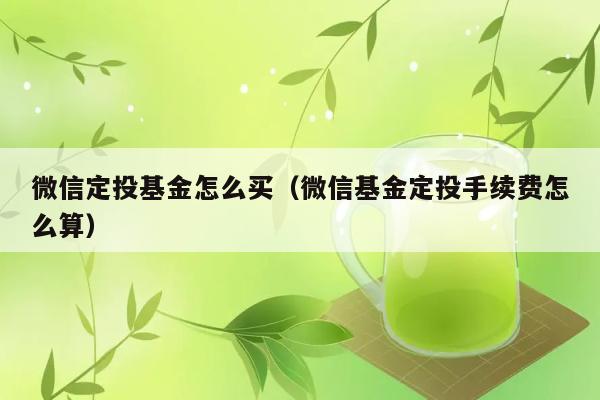 微信定投基金怎么买（微信基金定投手续费怎么算）